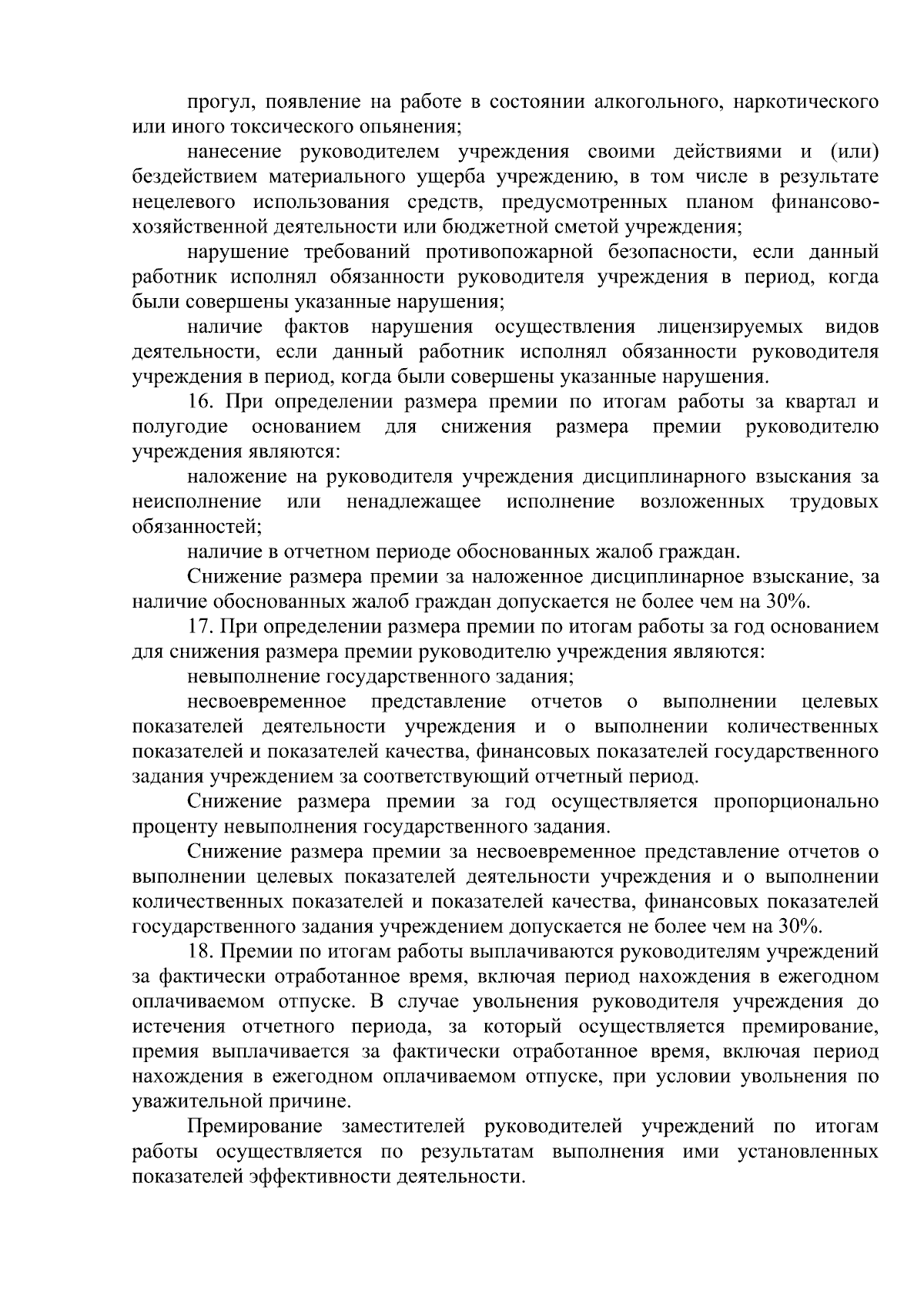 прогул, появление на работе в состоянии алкогольного, наркотического или иного токсического опьянения;

нанесение руководителем учреждения своими действиями и (или) бездействием материального ущерба учреждению, в том числе в результате нецелевого использования средств, предусмотренных планом финансово-хозяйственной деятельности или бюджетной сметой учреждения;

нарушение требований противопожарной безопасности, если данный работник исполнял обязанности руководителя учреждения в период, когда были совершены указанные нарушения;

наличие фактов нарушения осуществления лицензируемых видов деятельности, если данный работник исполнял обязанности руководителя учреждения в период, когда были совершены указанные нарушения.

16. При определении размера премии по итогам работы за квартал и полугодие основанием для снижения размера премии руководителю учреждения являются:

наложение на руководителя учреждения дисциплинарного взыскания за неисполнение или ненадлежащее исполнение возложенных трудовых обязанностей;

наличие в отчетном периоде обоснованных жалоб граждан.

Снижение размера премии за наложенное дисциплинарное взыскание, за наличие обоснованных жалоб граждан допускается не более чем на 30%.

17. При определении размера премии по итогам работы за год основанием для снижения размера премии руководителю учреждения являются:

невыполнение государственного задания;

несвоевременное представление отчетов о выполнении целевых показателей деятельности учреждения и о выполнении количественных показателей и показателей качества, финансовых показателей государственного задания учреждением за соответствующий отчетный период.

Снижение размера премии за год осуществляется пропорционально проценту невыполнения государственного задания.

Снижение размера премии за несвоевременное представление отчетов о выполнении целевых показателей деятельности учреждения и о выполнении количественных показателей и показателей качества, финансовых показателей государственного задания учреждением допускается не более чем на 30%.

18. Премии по итогам работы выплачиваются руководителям учреждений за фактически отработанное время, включая период нахождения в ежегодном оплачиваемом отпуске. В случае увольнения руководителя учреждения до истечения отчетного периода, за который осуществляется премирование, премия выплачивается за фактически отработанное время, включая период нахождения в ежегодном оплачиваемом отпуске, при условии увольнения по уважительной причине.

Премирование заместителей руководителей учреждений по итогам работы осуществляется по результатам выполнения ими установленных показателей эффективности деятельности.